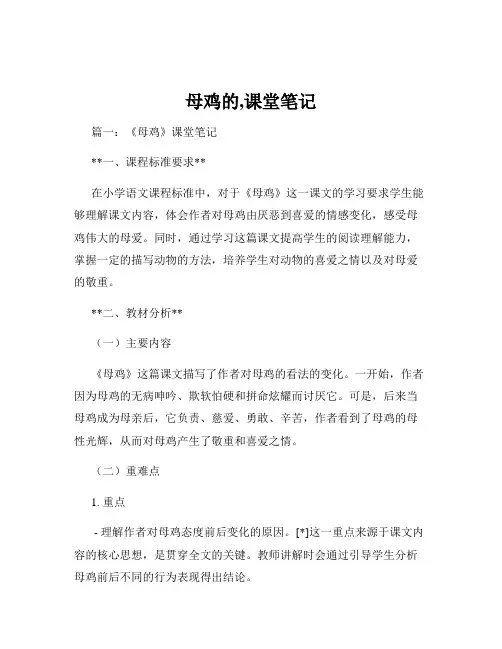 母鸡的,课堂笔记

篇一：《母鸡》课堂笔记

**一、课程标准要求**

在小学语文课程标准中，对于《母鸡》这一课文的学习要求学生能够理解课文内容，体会作者对母鸡由厌恶到喜爱的情感变化，感受母鸡伟大的母爱。同时，通过学习这篇课文提高学生的阅读理解能力，掌握一定的描写动物的方法，培养学生对动物的喜爱之情以及对母爱的敬重。

**二、教材分析**

（一）主要内容

《母鸡》这篇课文描写了作者对母鸡的看法的变化。一开始，作者因为母鸡的无病呻吟、欺软怕硬和拼命炫耀而讨厌它。可是，后来当母鸡成为母亲后，它负责、慈爱、勇敢、辛苦，作者看到了母鸡的母性光辉，从而对母鸡产生了敬重和喜爱之情。

（二）重难点

1. 重点

- 理解作者对母鸡态度前后变化的原因。[*]这一重点来源于课文内容的核心思想，是贯穿全文的关键。教师讲解时会通过引导学生分析母鸡前后不同的行为表现得出结论。